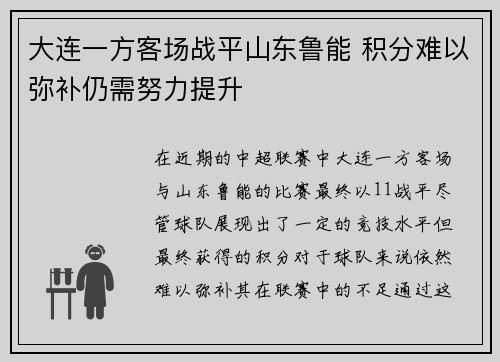 大连一方客场战平山东鲁能 积分难以弥补仍需努力提升

在近期的中超联赛中大连一方客场与山东鲁能的比赛最终以11战平尽管球队展现出了一定的竞技水平但最终获得的积分对于球队来说依然难以弥补其在联赛中的不足通过这